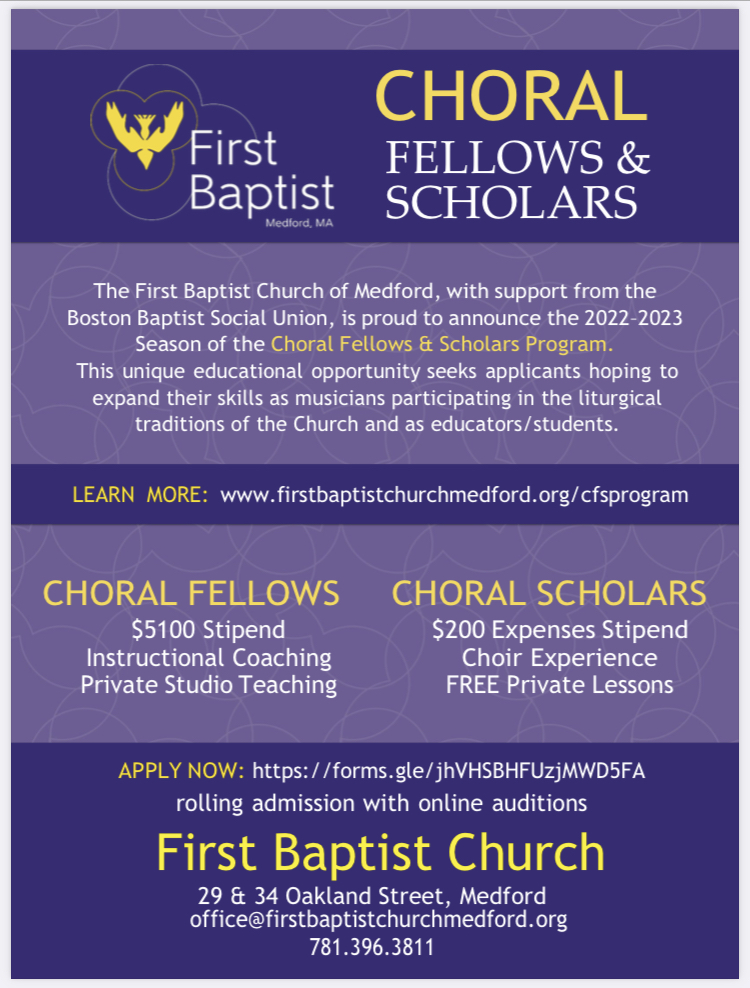 First Baptist
Medford, MA

CHORAL
FELLOWS &
SCHOLARS

The First Baptist Church of Medford, with support from the Boston Baptist Social Union, is proud to announce the 2022-2023 Season of the Choral Fellows & Scholars Program.
This unique educational opportunity seeks applicants hoping to expand their skills as musicians participating in the liturgical traditions of the Church and as educators/students.

LEARN MORE: www.firstbaptistchurchmedford.org/cfsprogram

CHORAL FELLOWS
$5100 Stipend
Instructional Coaching
Private Studio Teaching

CHORAL SCHOLARS
$200 Expenses Stipend
Choir Experience
FREE Private Lessons

APPLY NOW: https://forms.gle/jhVHSBHFUzjMWD5FA
rolling admission with online auditions

First Baptist Church
29 & 34 Oakland Street, Medford
office@firstbaptistchurchmedford.org
781.396.3811